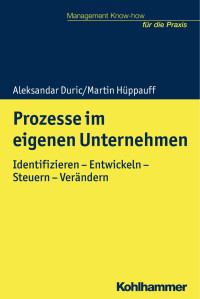 Management Know-how
für die Praxis

Aleksandar Duric/Martin Hüppauff

Prozesse im eigenen Unternehmen

Identifizieren – Entwickeln – Steuern – Verändern

Kohlhammer